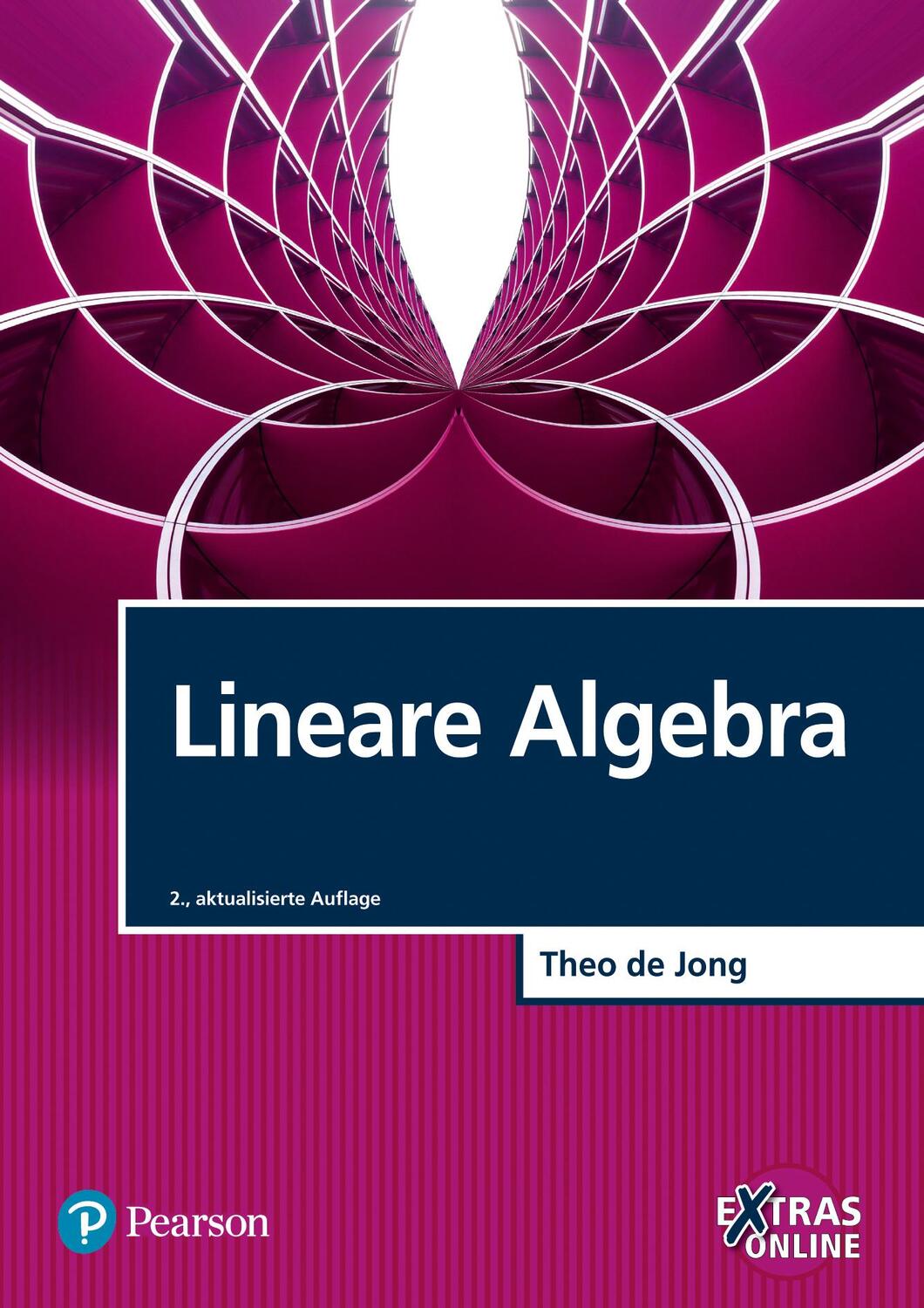 Lineare Algebra

2., aktualisierte Auflage

Theo de Jong

Pearson

EXTRAS ONLINE